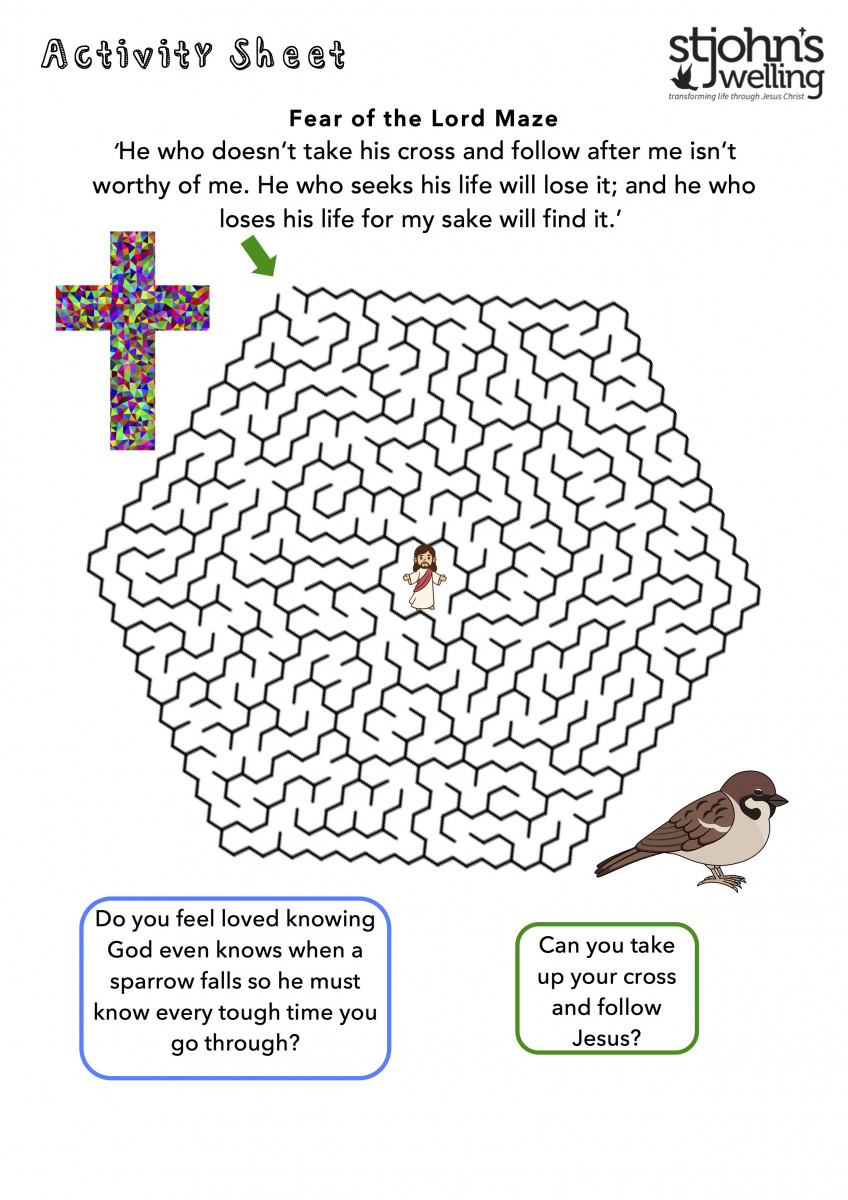 Activity Sheet

stjohn's welling
transforming life through Jesus Christ

Fear of the Lord Maze
'He who doesn't take his cross and follow after me isn't worthy of me. He who seeks his life will lose it; and he who loses his life for my sake will find it.'

Do you feel loved knowing God even knows when a sparrow falls so he must know every tough time you go through?

Can you take up your cross and follow Jesus?